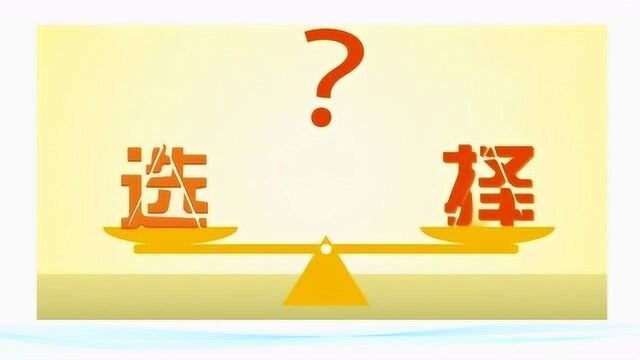 ?

选

择